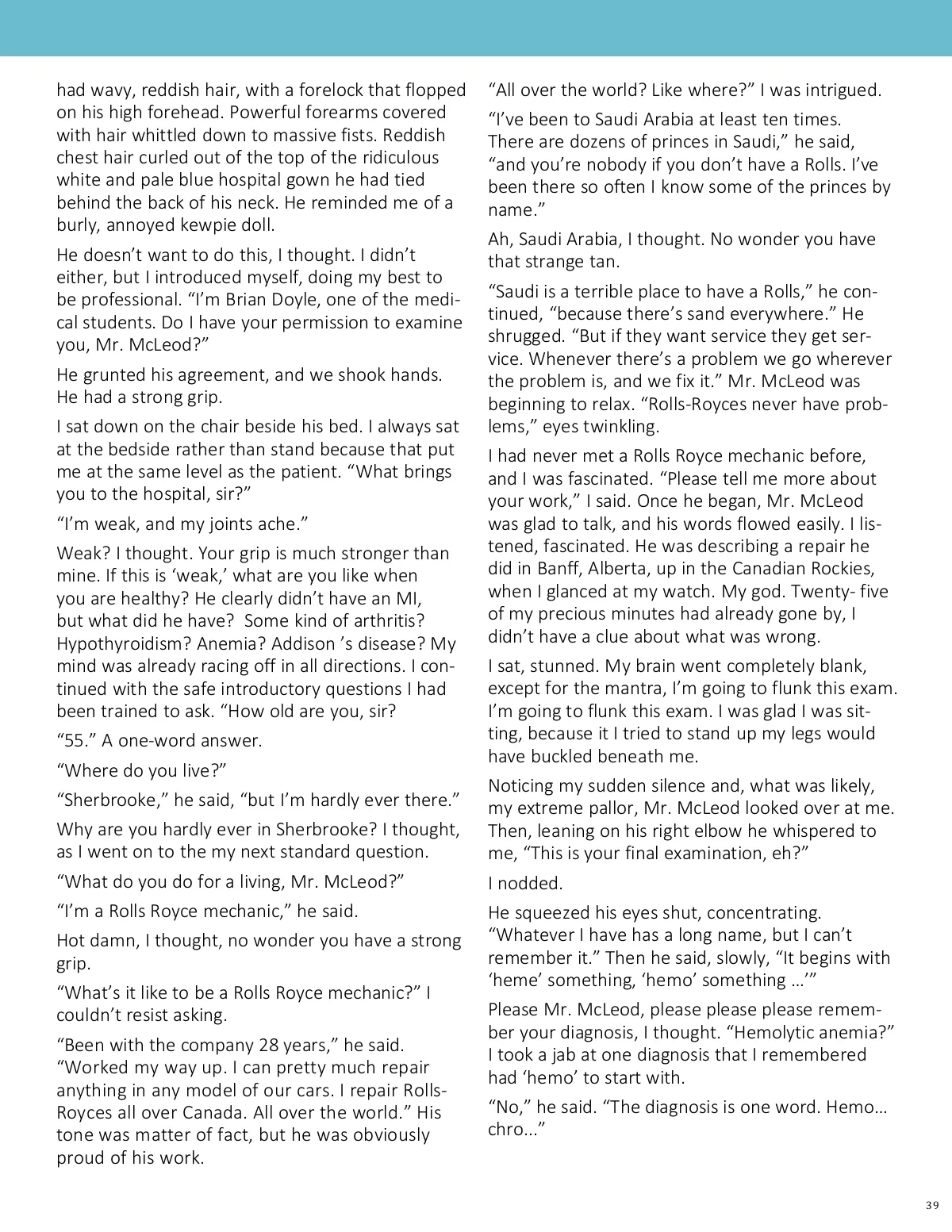 had wavy, reddish hair, with a forelock that flopped on his high forehead. Powerful forearms covered with hair whittled down to massive fists. Reddish chest hair curled out of the top of the ridiculous white and pale blue hospital gown he had tied behind the back of his neck. He reminded me of a burly, annoyed kewpie doll.

He doesn't want to do this, I thought. I didn't either, but I introduced myself, doing my best to be professional. "I'm Brian Doyle, one of the medical students. Do I have your permission to examine you, Mr. McLeod?"

He grunted his agreement, and we shook hands. He had a strong grip.

I sat down on the chair beside his bed. I always sat at the bedside rather than stand because that put me at the same level as the patient. "What brings you to the hospital, sir?"

"I'm weak, and my joints ache."

Weak? I thought. Your grip is much stronger than mine. If this is 'weak,' what are you like when you are healthy? He clearly didn't have an MI, but what did he have? Some kind of arthritis? Hypothyroidism? Anemia? Addison 's disease? My mind was already racing off in all directions. I continued with the safe introductory questions I had been trained to ask. "How old are you, sir?

"55." A one-word answer.

"Where do you live?"

"Sherbrooke," he said, "but I'm hardly ever there."

Why are you hardly ever in Sherbrooke? I thought, as I went on to the my next standard question.

"What do you do for a living, Mr. McLeod?"

"I'm a Rolls Royce mechanic," he said.

Hot damn, I thought, no wonder you have a strong grip.

"What's it like to be a Rolls Royce mechanic?" I couldn't resist asking.

"Been with the company 28 years," he said. "Worked my way up. I can pretty much repair anything in any model of our cars. I repair Rolls-Royces all over Canada. All over the world." His tone was matter of fact, but he was obviously proud of his work.

"All over the world? Like where?" I was intrigued.

"I've been to Saudi Arabia at least ten times. There are dozens of princes in Saudi," he said, "and you're nobody if you don't have a Rolls. I've been there so often I know some of the princes by name."

Ah, Saudi Arabia, I thought. No wonder you have that strange tan.

"Saudi is a terrible place to have a Rolls," he continued, "because there's sand everywhere." He shrugged. "But if they want service they get service. Whenever there's a problem we go wherever the problem is, and we fix it." Mr. McLeod was beginning to relax. "Rolls-Royces never have problems," eyes twinkling.

I had never met a Rolls Royce mechanic before, and I was fascinated. "Please tell me more about your work," I said. Once he began, Mr. McLeod was glad to talk, and his words flowed easily. I listened, fascinated. He was describing a repair he did in Banff, Alberta, up in the Canadian Rockies, when I glanced at my watch. My god. Twenty- five of my precious minutes had already gone by, I didn't have a clue about what was wrong.

I sat, stunned. My brain went completely blank, except for the mantra, I'm going to flunk this exam. I'm going to flunk this exam. I was glad I was sitting, because it I tried to stand up my legs would have buckled beneath me.

Noticing my sudden silence and, what was likely, my extreme pallor, Mr. McLeod looked over at me. Then, leaning on his right elbow he whispered to me, "This is your final examination, eh?"

I nodded.

He squeezed his eyes shut, concentrating. "Whatever I have has a long name, but I can't remember it." Then he said, slowly, "It begins with 'heme' something, 'hemo' something …'"

Please Mr. McLeod, please please please remember your diagnosis, I thought. "Hemolytic anemia?" I took a jab at one diagnosis that I remembered had 'hemo' to start with.

"No," he said. "The diagnosis is one word. Hemo… chro..."

39